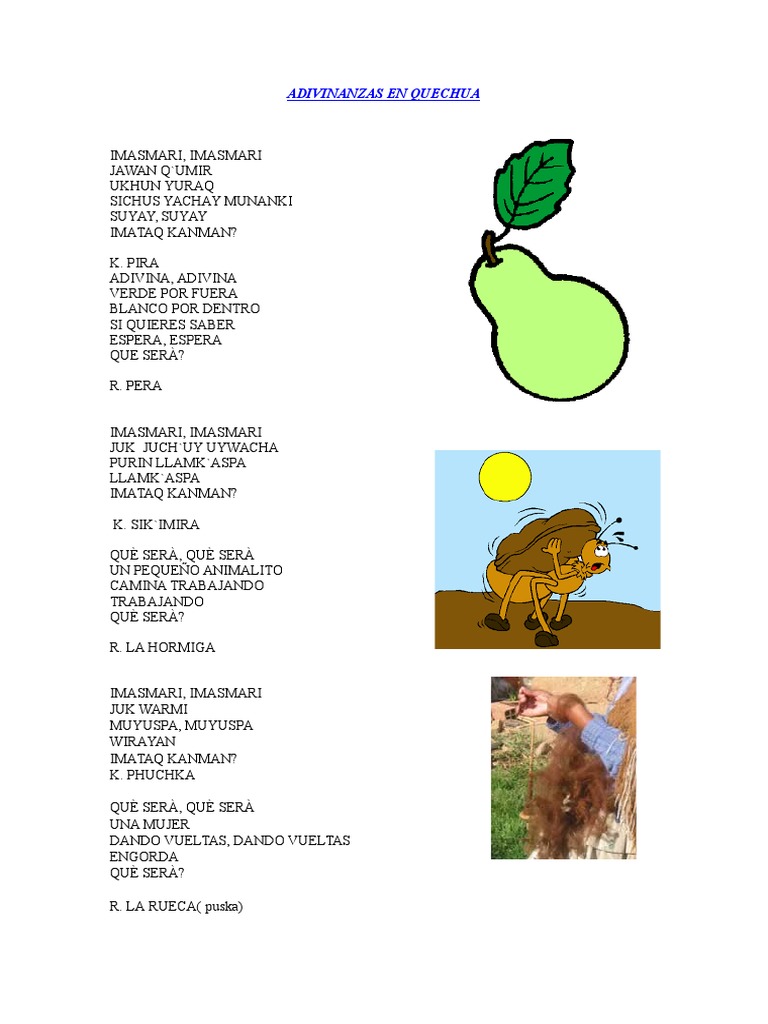 ADIVINANZAS EN QUECHUA

IMASMARI, IMASMARI
JAWAN Q`UMIR
UKHUN YURAQ
SICHUS YACHAY MUNANKI
SUYAY, SUYAY
IMATAQ KANMAN?

K. PIRA
ADIVINA, ADIVINA
VERDE POR FUERA
BLANCO POR DENTRO
SI QUIERES SABER
ESPERA, ESPERA
QUE SERÀ?

R. PERA

IMASMARI, IMASMARI
JUK JUCH`UY UYWACHA
PURIN LLAMK`ASPA
LLAMK`ASPA
IMATAQ KANMAN?

K. SIK`IMIRA

QUÈ SERÀ, QUÈ SERÀ
UN PEQUEÑO ANIMALITO
CAMINA TRABAJANDO
TRABAJANDO
QUÈ SERÀ?

R. LA HORMIGA

IMASMARI, IMASMARI
JUK WARMI
MUYUSPA, MUYUSPA
WIRAYAN
IMATAQ KANMAN?
K. PHUCHKA

QUÈ SERÀ, QUÈ SERÀ
UNA MUJER
DANDO VUELTAS, DANDO VUELTAS
ENGORDA
QUÈ SERÀ?

R. LA RUECA( puska)